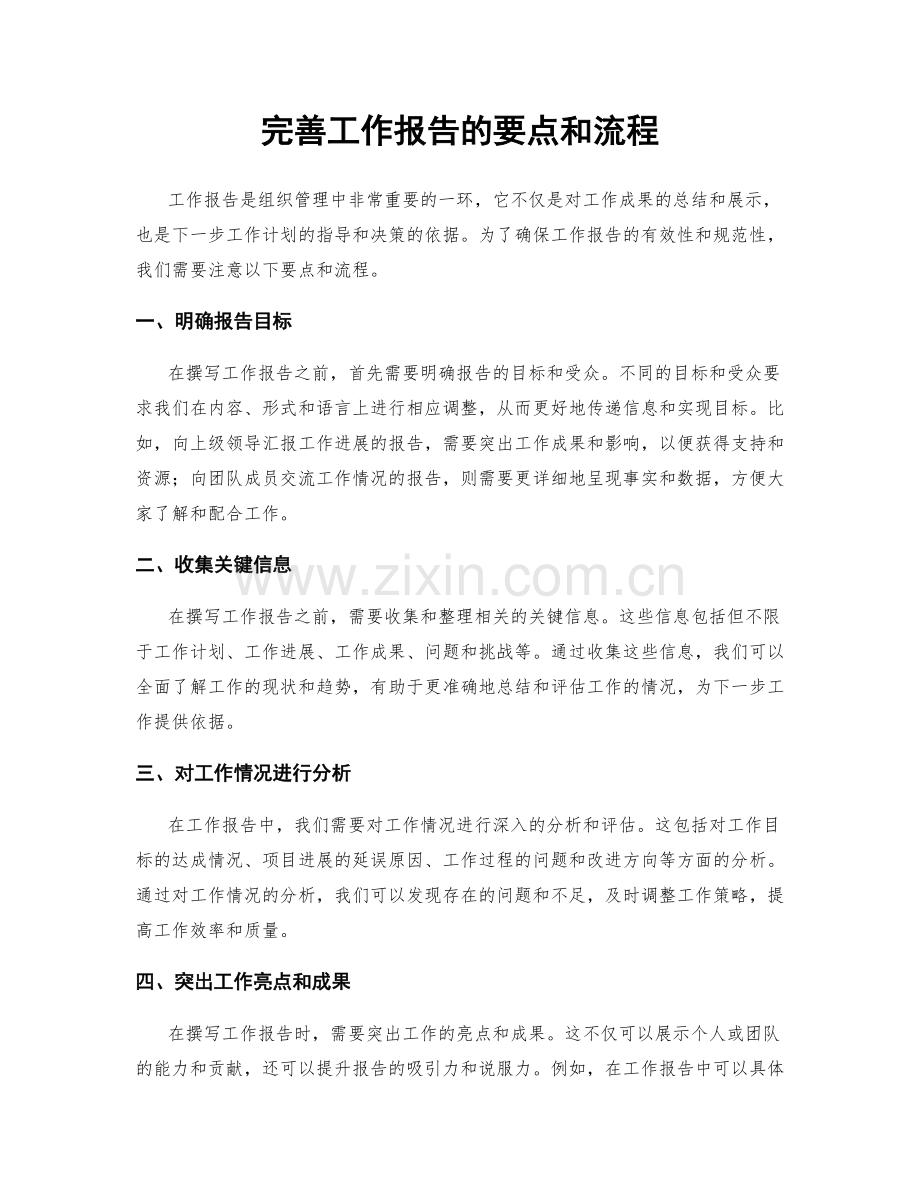 完善工作报告的要点和流程

工作报告是组织管理中非常重要的一环，它不仅是对工作成果的总结和展示，也是下一步工作计划的指导和决策的依据。为了确保工作报告的有效性和规范性，我们需要注意以下要点和流程。

一、明确报告目标

在撰写工作报告之前，首先需要明确报告的目标和受众。不同的目标和受众要求我们在内容、形式和语言上进行相应调整，从而更好地传递信息和实现目标。比如，向上级领导汇报工作进展的报告，需要突出工作成果和影响，以便获得支持和资源；向团队成员交流工作情况的报告，则需要更详细地呈现事实和数据，方便大家了解和配合工作。

二、收集关键信息

在撰写工作报告之前，需要收集和整理相关的关键信息。这些信息包括但不限于工作计划、工作进展、工作成果、问题和挑战等。通过收集这些信息，我们可以全面了解工作的现状和趋势，有助于更准确地总结和评估工作的情况，为下一步工作提供依据。

三、对工作情况进行分析

在工作报告中，我们需要对工作情况进行深入的分析和评估。这包括对工作目标的达成情况、项目进展的延误原因、工作过程的问题和改进方向等方面的分析。通过对工作情况的分析，我们可以发现存在的问题和不足，及时调整工作策略，提高工作效率和质量。

四、突出工作亮点和成果

在撰写工作报告时，需要突出工作的亮点和成果。这不仅可以展示个人或团队的能力和贡献，还可以提升报告的吸引力和说服力。例如，在工作报告中可以具体

www.zixin.com.cn